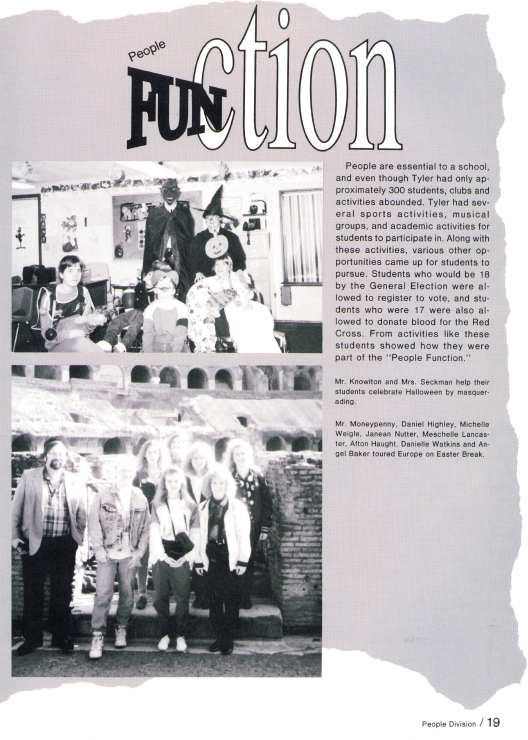 People

FUNction

People are essential to a school, and even though Tyler had only approximately 300 students, clubs and activities abounded. Tyler had several sports activities, musical groups, and academic activities for students to participate in. Along with these activities, various other opportunities came up for students to pursue. Students who would be 18 by the General Election were allowed to register to vote, and students who were 17 were also allowed to donate blood for the Red Cross. From activities like these students showed how they were part of the "People Function."

Mr. Knowlton and Mrs. Seckman help their students celebrate Halloween by masquerading.

Mr. Moneypenny, Daniel Highley, Michelle Weigle, Janean Nutter, Meschelle Lancaster, Afton Haught, Danielle Watkins and Angel Baker toured Europe on Easter Break.

People Division / 19